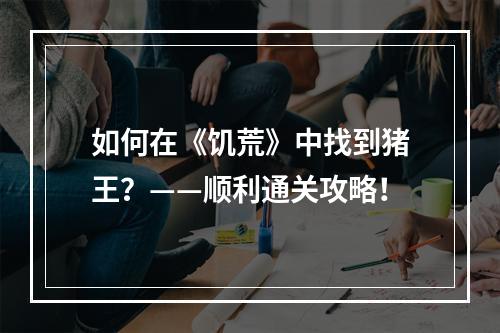 如何在《饥荒》中找到猪王？——顺利通关攻略！